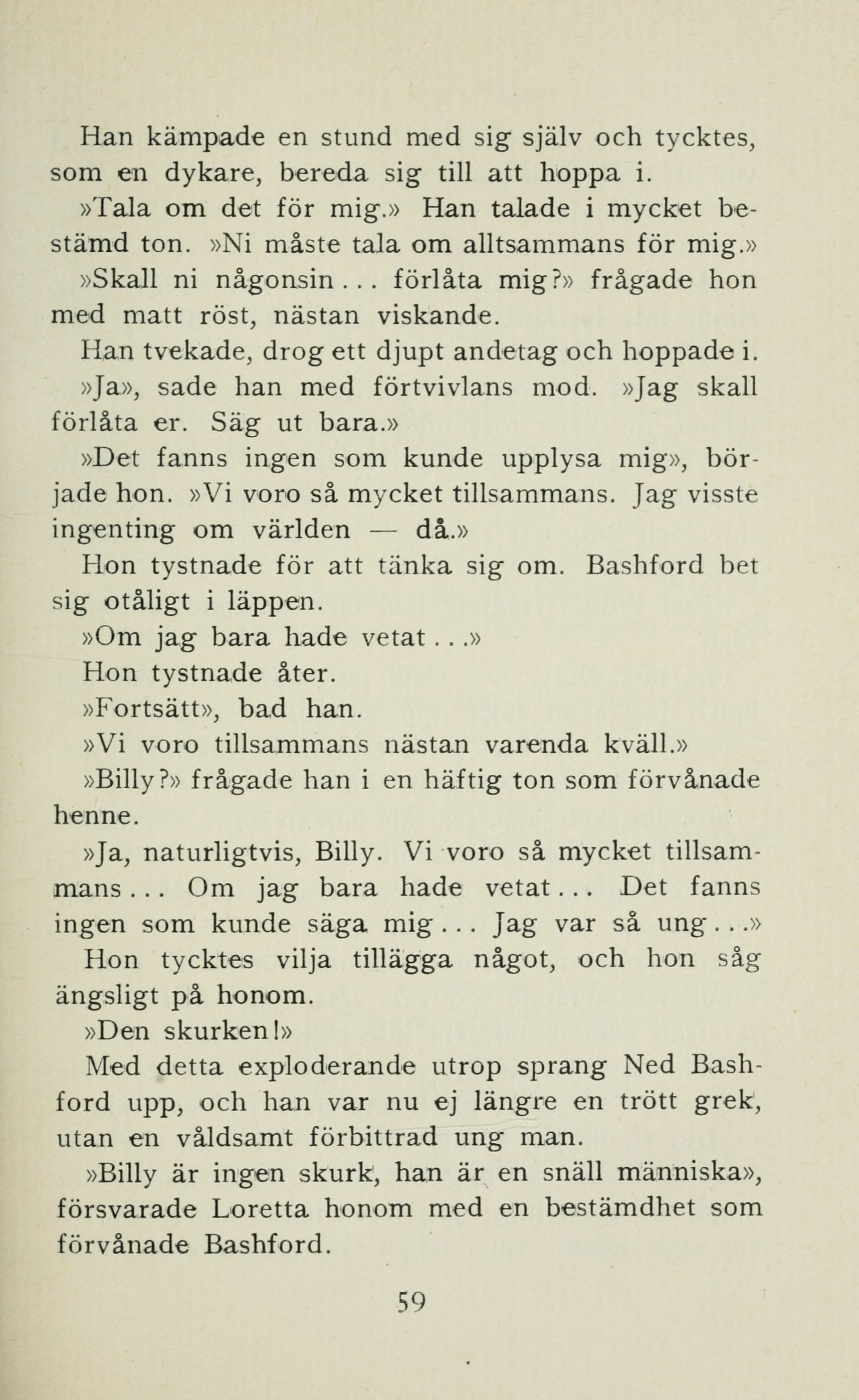 Han kämpade en stund med sig själv och tycktes, som en dykare, bereda sig till att hoppa i.

»Tala om det för mig.» Han talade i mycket bestämd ton. »Ni måste tala om alltsammans för mig.»

»Skall ni någonsin . . . förlåta mig?» frågade hon med matt röst, nästan viskande.

Han tvekade, drog ett djupt andetag och hoppade i.

»Ja», sade han med förtvivlans mod. »Jag skall förlåta er. Säg ut bara.»

»Det fanns ingen som kunde upplysa mig», började hon. »Vi voro så mycket tillsammans. Jag visste ingenting om världen — då.»

Hon tystnade för att tänka sig om. Bashford bet sig otåligt i läppen.

»Om jag bara hade vetat . . .»

Hon tystnade åter.

»Fortsätt», bad han.

»Vi voro tillsammans nästan varenda kväll.»

»Billy?» frågade han i en häftig ton som förvånade henne.

»Ja, naturligtvis, Billy. Vi voro så mycket tillsammans . . . Om jag bara hade vetat . . . Det fanns ingen som kunde säga mig . . . Jag var så ung . . .»

Hon tycktes vilja tillägga något, och hon såg ängsligt på honom.

»Den skurken!»

Med detta exploderande utrop sprang Ned Bashford upp, och han var nu ej längre en trött grek, utan en våldsamt förbittrad ung man.

»Billy är ingen skurk, han är en snäll människa», försvarade Loretta honom med en bestämdhet som förvånade Bashford.

59